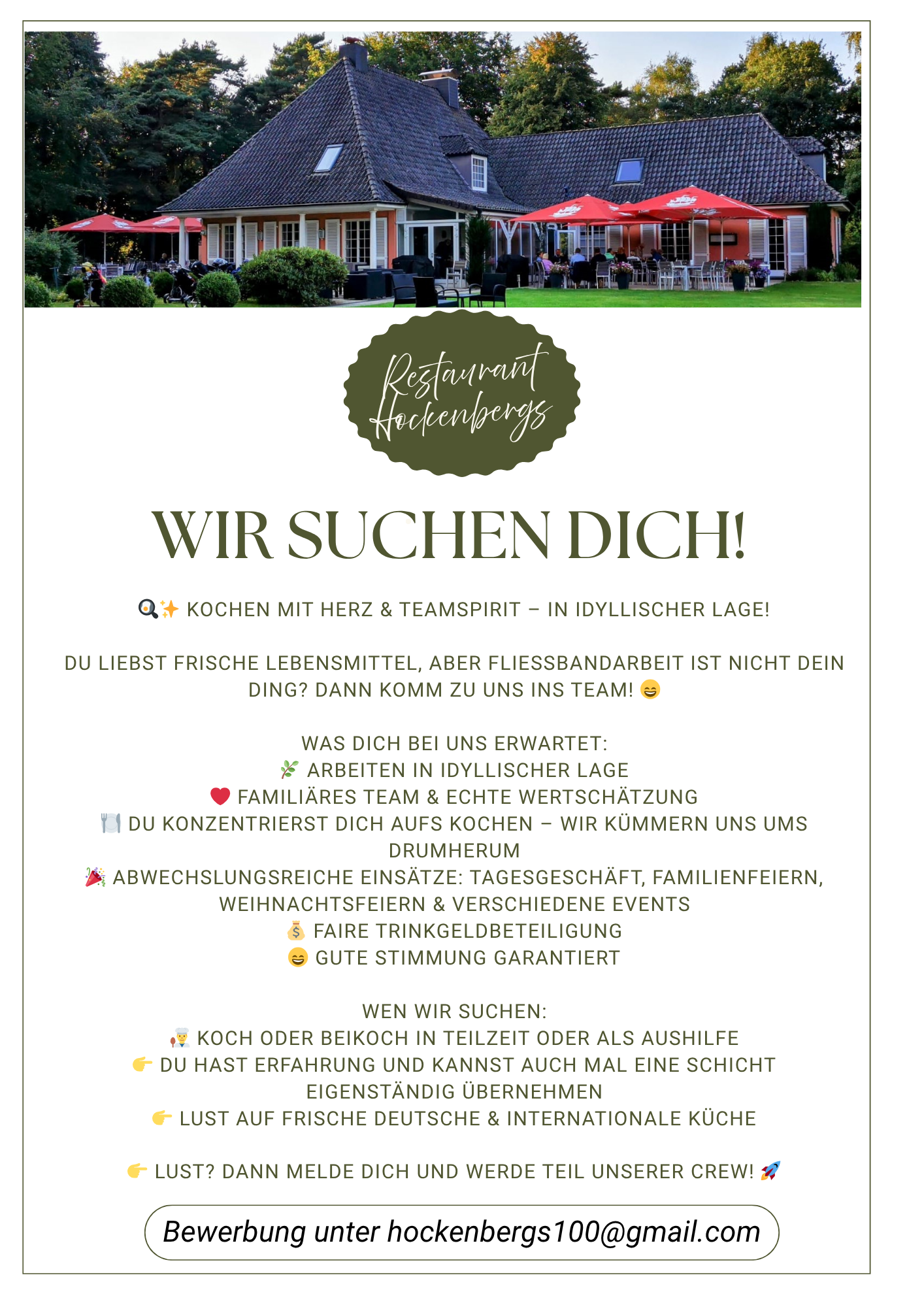 Restaurant Hockenbergs

WIR SUCHEN DICH!

🍳✨ KOCHEN MIT HERZ & TEAMSPIRIT – IN IDYLLISCHER LAGE!

DU LIEBST FRISCHE LEBENSMITTEL, ABER FLIESSBANDARBEIT IST NICHT DEIN DING? DANN KOMM ZU UNS INS TEAM! 😄

WAS DICH BEI UNS ERWARTET:
🌿 ARBEITEN IN IDYLLISCHER LAGE
❤️ FAMILIÄRES TEAM & ECHTE WERTSCHÄTZUNG
🍽️ DU KONZENTRIERST DICH AUFS KOCHEN – WIR KÜMMERN UNS UMS DRUMHERUM
🎉 ABWECHSLUNGSREICHE EINSÄTZE: TAGESGESCHÄFT, FAMILIENFEIERN, WEIHNACHTSFEIERN & VERSCHIEDENE EVENTS
💰 FAIRE TRINKGELDBETEILIGUNG
😄 GUTE STIMMUNG GARANTIERT

WEN WIR SUCHEN:
👨‍🍳 KOCH ODER BEIKOCH IN TEILZEIT ODER ALS AUSHILFE
👉 DU HAST ERFAHRUNG UND KANNST AUCH MAL EINE SCHICHT EIGENSTÄNDIG ÜBERNEHMEN
👉 LUST AUF FRISCHE DEUTSCHE & INTERNATIONALE KÜCHE

👉 LUST? DANN MELDE DICH UND WERDE TEIL UNSERER CREW! 🚀

Bewerbung unter hockenbergs100@gmail.com